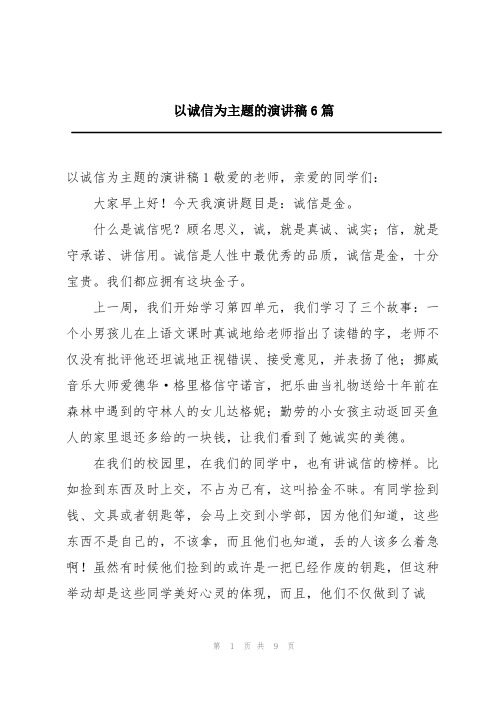 以诚信为主题的演讲稿6篇

以诚信为主题的演讲稿1敬爱的老师，亲爱的同学们：

大家早上好！今天我演讲题目是：诚信是金。

什么是诚信呢？顾名思义，诚，就是真诚、诚实；信，就是守承诺、讲信用。诚信是人性中最优秀的品质，诚信是金，十分宝贵。我们都应拥有这块金子。

上一周，我们开始学习第四单元，我们学习了三个故事：一个小男孩儿在上语文课时真诚地给老师指出了读错的字，老师不仅没有批评他还坦诚地正视错误、接受意见，并表扬了他；挪威音乐大师爱德华·格里格信守诺言，把乐曲当礼物送给十年前在森林中遇到的守林人的女儿达格妮；勤劳的小女孩主动返回买鱼人的家里退还多给的一块钱，让我们看到了她诚实的美德。

在我们的校园里，在我们的同学中，也有讲诚信的榜样。比如捡到东西及时上交，不占为己有，这叫拾金不昧。有同学捡到钱、文具或者钥匙等，会马上交到小学部，因为他们知道，这些东西不是自己的，不该拿，而且他们也知道，丢的人该多么着急啊！虽然有时候他们捡到的或许是一把已经作废的钥匙，但这种举动却是这些同学美好心灵的体现，而且，他们不仅做到了诚

第 1 页 共 9 页